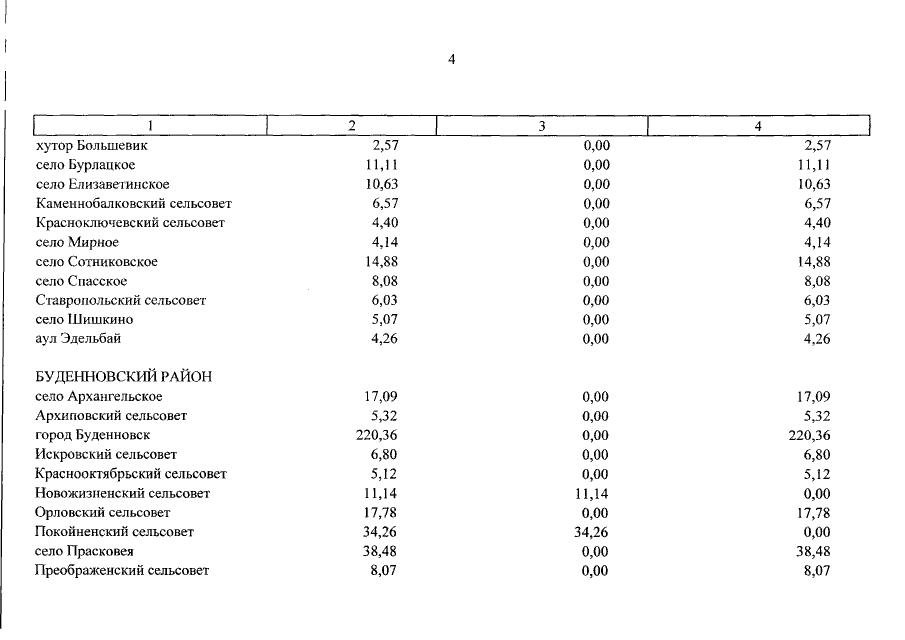 4

| 1 | 2 | 3 | 4 |
|---|---|---|---|
| хутор Большевик | 2,57 | 0,00 | 2,57 |
| село Бурлацкое | 11,11 | 0,00 | 11,11 |
| село Елизаветинское | 10,63 | 0,00 | 10,63 |
| Каменнобалковский сельсовет | 6,57 | 0,00 | 6,57 |
| Красноключевский сельсовет | 4,40 | 0,00 | 4,40 |
| село Мирное | 4,14 | 0,00 | 4,14 |
| село Сотниковское | 14,88 | 0,00 | 14,88 |
| село Спасское | 8,08 | 0,00 | 8,08 |
| Ставропольский сельсовет | 6,03 | 0,00 | 6,03 |
| село Шишкино | 5,07 | 0,00 | 5,07 |
| аул Эдельбай | 4,26 | 0,00 | 4,26 |
| БУДЕННОВСКИЙ РАЙОН | | | |
| село Архангельское | 17,09 | 0,00 | 17,09 |
| Архиповский сельсовет | 5,32 | 0,00 | 5,32 |
| город Буденновск | 220,36 | 0,00 | 220,36 |
| Искровский сельсовет | 6,80 | 0,00 | 6,80 |
| Краснооктябрьский сельсовет | 5,12 | 0,00 | 5,12 |
| Новожизненский сельсовет | 11,14 | 11,14 | 0,00 |
| Орловский сельсовет | 17,78 | 0,00 | 17,78 |
| Покойненский сельсовет | 34,26 | 34,26 | 0,00 |
| село Прасковея | 38,48 | 0,00 | 38,48 |
| Преображенский сельсовет | 8,07 | 0,00 | 8,07 |